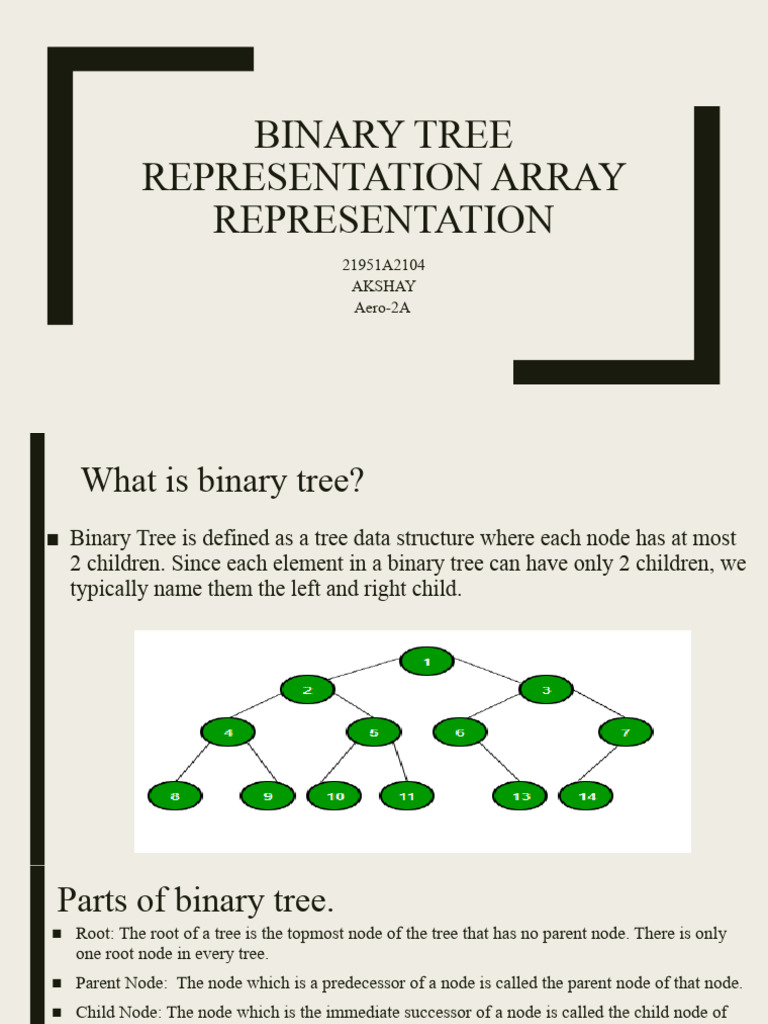 BINARY TREE REPRESENTATION ARRAY REPRESENTATION

21951A2104
AKSHAY
Aero-2A

What is binary tree?

■ Binary Tree is defined as a tree data structure where each node has at most 2 children. Since each element in a binary tree can have only 2 children, we typically name them the left and right child.

1
2
3
4
5
6
7
8
9
10
11
13
14

Parts of binary tree.

■ Root: The root of a tree is the topmost node of the tree that has no parent node. There is only one root node in every tree.

■ Parent Node: The node which is a predecessor of a node is called the parent node of that node.

■ Child Node: The node which is the immediate successor of a node is called the child node of